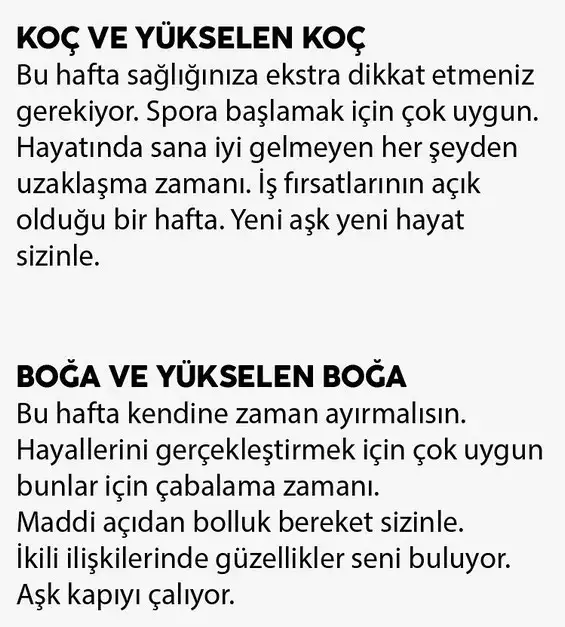 KOÇ VE YÜKSELEN KOÇ
Bu hafta sağlığınıza ekstra dikkat etmeniz gerekiyor. Spora başlamak için çok uygun. Hayatında sana iyi gelmeyen her şeyden uzaklaşma zamanı. İş fırsatlarının açık olduğu bir hafta. Yeni aşk yeni hayat sizinle.

BOĞA VE YÜKSELEN BOĞA
Bu hafta kendine zaman ayırmalısın.
Hayallerini gerçekleştirmek için çok uygun bunlar için çabalama zamanı.
Maddi açıdan bolluk bereket sizinle.
İkili ilişkilerinde güzellikler seni buluyor.
Aşk kapıyı çalıyor.